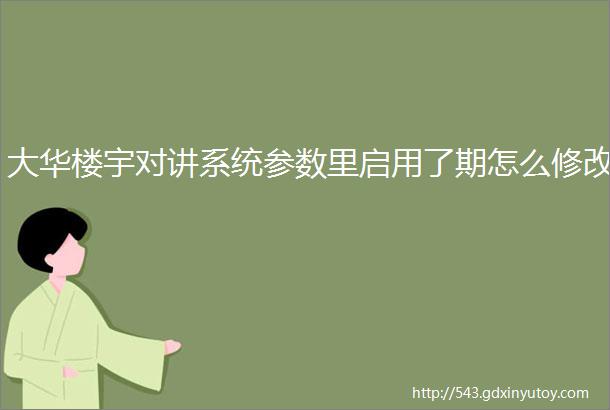 大华楼宇对讲系统参数里启用了期怎么修改

http://543.gdxinyutoy.com